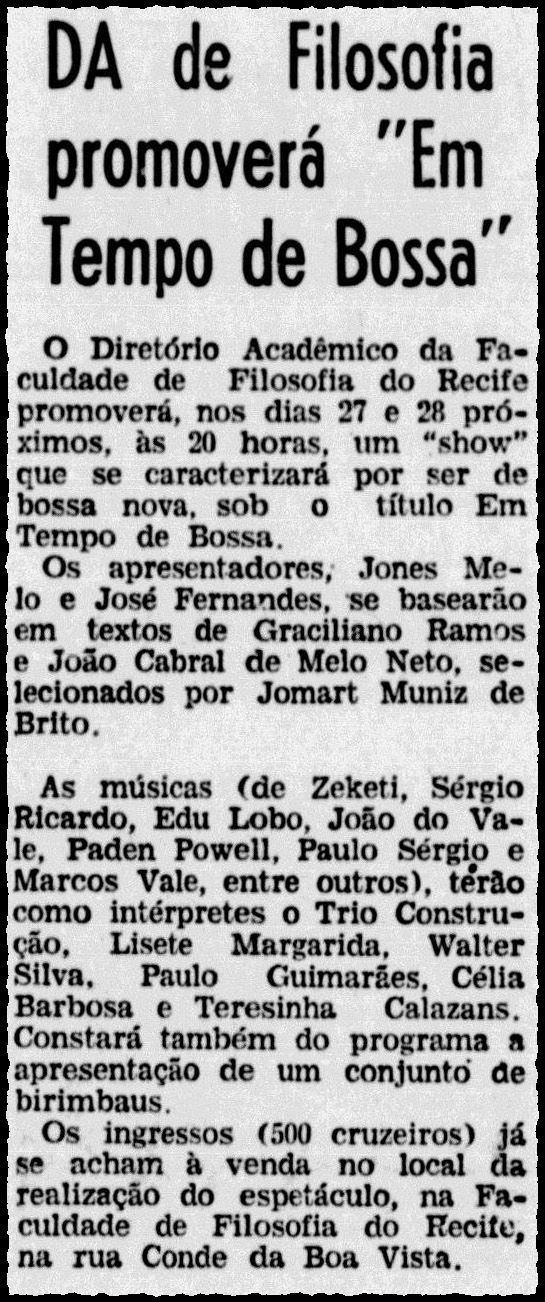 DA de Filosofia promoverá "Em Tempo de Bossa"

O Diretório Acadêmico da Faculdade de Filosofia do Recife promoverá, nos dias 27 e 28 próximos, às 20 horas, um "show" que se caracterizará por ser de bossa nova, sob o título Em Tempo de Bossa.

Os apresentadores, Jones Melo e José Fernandes, se basearão em textos de Graciliano Ramos e João Cabral de Melo Neto, selecionados por Jomart Muniz de Brito.

As músicas (de Zeketi, Sérgio Ricardo, Edu Lobo, João do Vale, Paden Powell, Paulo Sérgio e Marcos Vale, entre outros), terão como intérpretes o Trio Construção, Lisete Margarida, Walter Silva, Paulo Guimarães, Célia Barbosa e Teresinha Calazans. Constará também do programa a apresentação de um conjunto de birimbaus.

Os ingressos (500 cruzeiros) já se acham à venda no local da realização do espetáculo, na Faculdade de Filosofia do Recife, na rua Conde da Boa Vista.